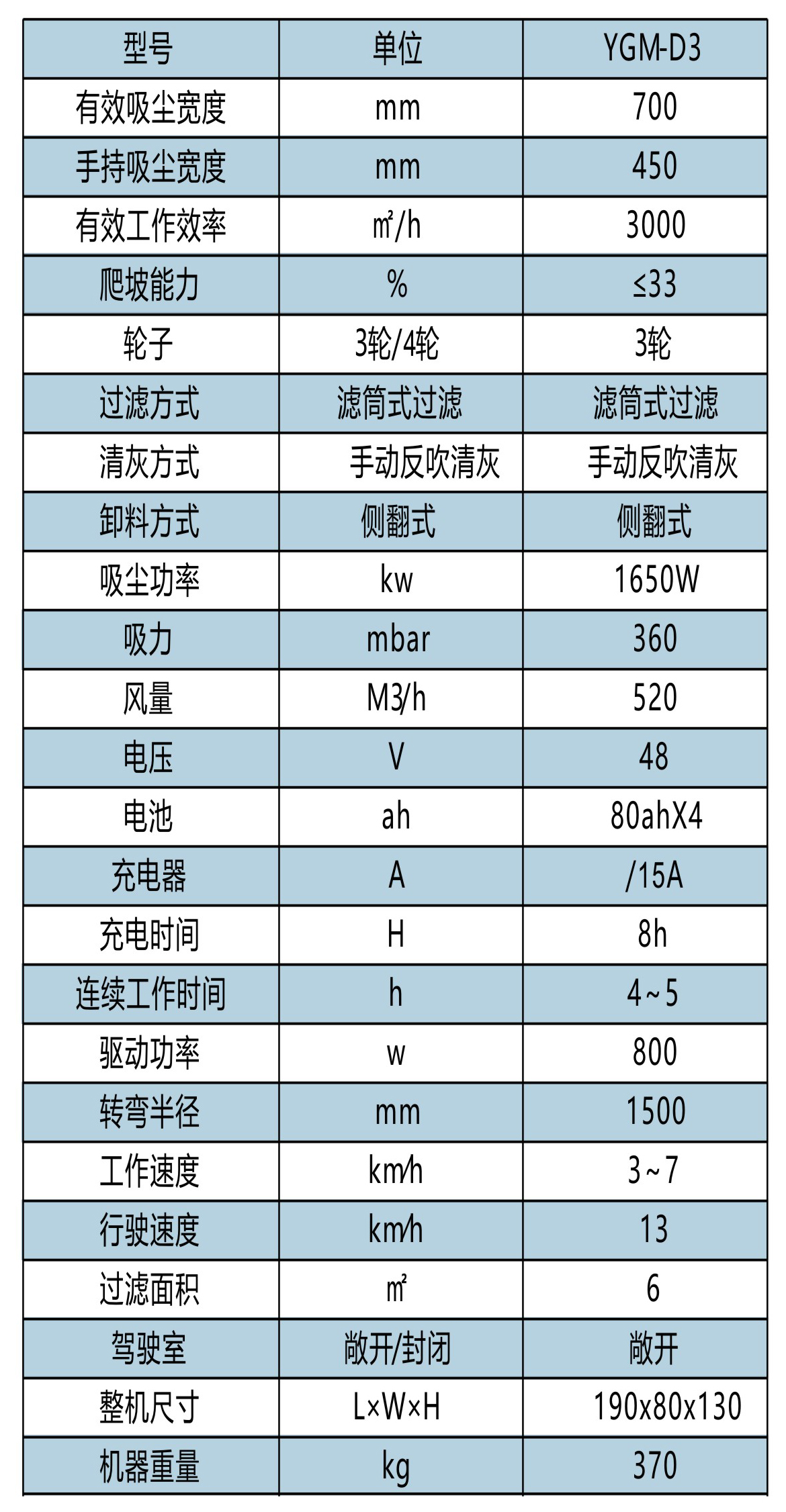 | 型号 | 单位 | YGM-D3 |
|---|---|---|
| 有效吸尘宽度 | mm | 700 |
| 手持吸尘宽度 | mm | 450 |
| 有效工作效率 | ㎡/h | 3000 |
| 爬坡能力 | % | ≤33 |
| 轮子 | 3轮/4轮 | 3轮 |
| 过滤方式 | 滤筒式过滤 | 滤筒式过滤 |
| 清灰方式 | 手动反吹清灰 | 手动反吹清灰 |
| 卸料方式 | 侧翻式 | 侧翻式 |
| 吸尘功率 | kw | 1650W |
| 吸力 | mbar | 360 |
| 风量 | M3/h | 520 |
| 电压 | V | 48 |
| 电池 | ah | 80ahX4 |
| 充电器 | A | /15A |
| 充电时间 | H | 8h |
| 连续工作时间 | h | 4~5 |
| 驱动功率 | w | 800 |
| 转弯半径 | mm | 1500 |
| 工作速度 | km/h | 3~7 |
| 行驶速度 | km/h | 13 |
| 过滤面积 | ㎡ | 6 |
| 驾驶室 | 敞开/封闭 | 敞开 |
| 整机尺寸 | L×W×H | 190x80x130 |
| 机器重量 | kg | 370 |